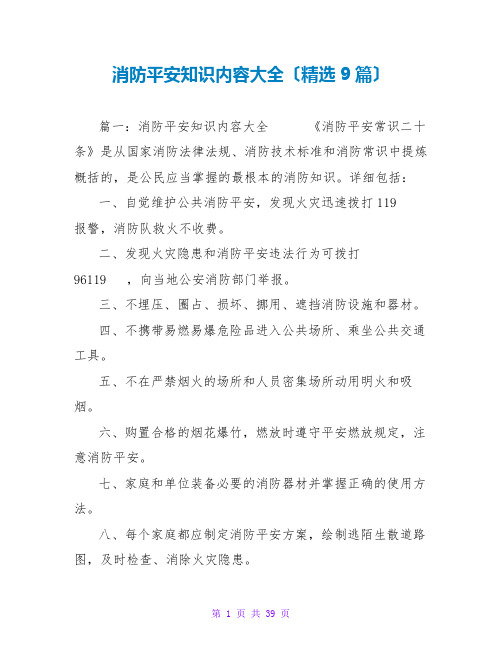 消防平安知识内容大全〔精选 9 篇〕

篇一：消防平安知识内容大全 《消防平安常识二十条》是从国家消防法律法规、消防技术标准和消防常识中提炼概括的，是公民应当掌握的最根本的消防知识。详细包括：

一、自觉维护公共消防平安，发现火灾迅速拨打 119 报警，消防队救火不收费。

二、发现火灾隐患和消防平安违法行为可拨打 96119 ，向当地公安消防部门举报。

三、不埋压、圈占、损坏、挪用、遮挡消防设施和器材。

四、不携带易燃易爆危险品进入公共场所、乘坐公共交通工具。

五、不在严禁烟火的场所和人员密集场所动用明火和吸烟。

六、购置合格的烟花爆竹，燃放时遵守平安燃放规定，注意消防平安。

七、家庭和单位装备必要的消防器材并掌握正确的使用方法。

八、每个家庭都应制定消防平安方案，绘制逃陌生散道路图，及时检查、消除火灾隐患。

第 1 页 共 39 页